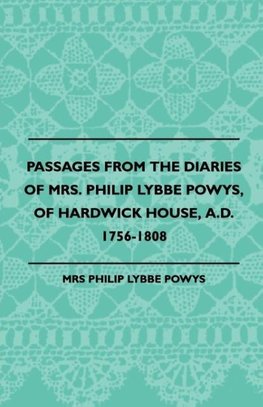 PASSAGES FROM THE DIARIES OF MRS. PHILIP LYBBE POWYS, OF HARDWICK HOUSE, A.D. 1756-1808

MRS PHILIP LYBBE POWYS